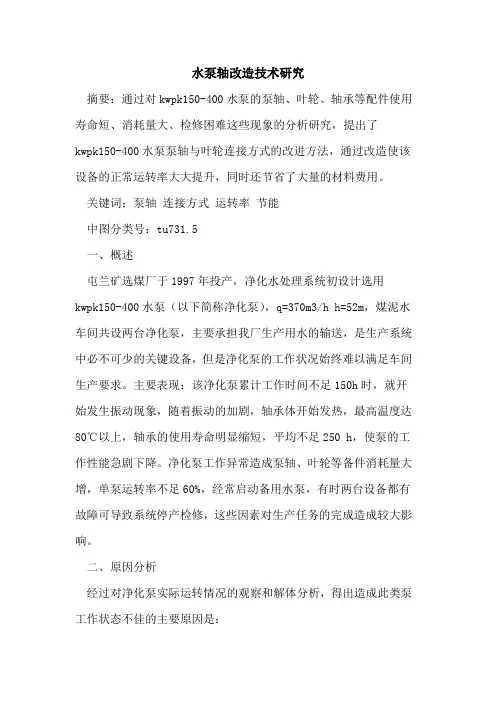 水泵轴改造技术研究

摘要：通过对 kwpk150-400 水泵的泵轴、叶轮、轴承等配件使用寿命短、消耗量大、检修困难这些现象的分析研究，提出了 kwpk150-400 水泵泵轴与叶轮连接方式的改进方法，通过改造使该设备的正常运转率大大提升，同时还节省了大量的材料费用。

关键词：泵轴 连接方式 运转率 节能

中图分类号：tu731.5

一、概述

屯兰矿选煤厂于 1997 年投产，净化水处理系统初设计选用 kwpk150-400 水泵（以下简称净化泵），q=370m3/h h=52m，煤泥水车间共设两台净化泵，主要承担我厂生产用水的输送，是生产系统中必不可少的关键设备，但是净化泵的工作状况始终难以满足车间生产要求。主要表现：该净化泵累计工作时间不足 150h 时，就开始发生振动现象，随着振动的加剧，轴承体开始发热，最高温度达 80℃以上，轴承的使用寿命明显缩短，平均不足 250 h，使泵的工作性能急剧下降。净化泵工作异常造成泵轴、叶轮等备件消耗量大增，单泵运转率不足 60%，经常启动备用水泵，有时两台设备都有故障可导致系统停产检修，这些因素对生产任务的完成造成较大影响。

二、原因分析

经过对净化泵实际运转情况的观察和解体分析，得出造成此类泵工作状态不佳的主要原因是：